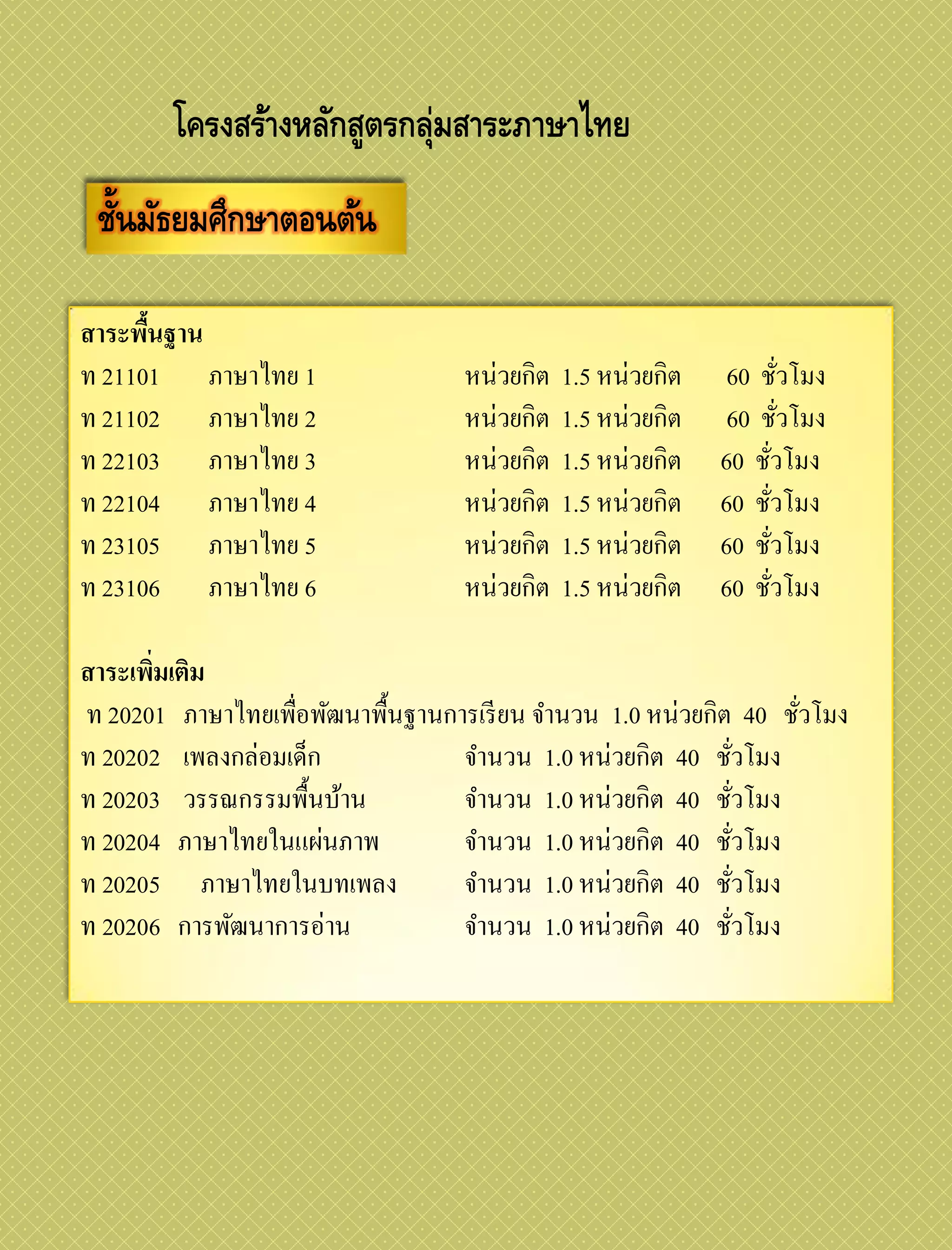 โครงสร้างหลักสูตรกลุ่มสาระภาษาไทย

ชั้นมัธยมศึกษาตอนต้น

สาระพื้นฐาน

ท 21101 ภาษาไทย 1 หน่วยกิต 1.5 หน่วยกิต 60 ชั่วโมง
ท 21102 ภาษาไทย 2 หน่วยกิต 1.5 หน่วยกิต 60 ชั่วโมง
ท 22103 ภาษาไทย 3 หน่วยกิต 1.5 หน่วยกิต 60 ชั่วโมง
ท 22104 ภาษาไทย 4 หน่วยกิต 1.5 หน่วยกิต 60 ชั่วโมง
ท 23105 ภาษาไทย 5 หน่วยกิต 1.5 หน่วยกิต 60 ชั่วโมง
ท 23106 ภาษาไทย 6 หน่วยกิต 1.5 หน่วยกิต 60 ชั่วโมง

สาระเพิ่มเติม

ท 20201 ภาษาไทยเพื่อพัฒนาพื้นฐานการเรียน จำนวน 1.0 หน่วยกิต 40 ชั่วโมง
ท 20202 เพลงกล่อมเด็ก จำนวน 1.0 หน่วยกิต 40 ชั่วโมง
ท 20203 วรรณกรรมพื้นบ้าน จำนวน 1.0 หน่วยกิต 40 ชั่วโมง
ท 20204 ภาษาไทยในแผ่นภาพ จำนวน 1.0 หน่วยกิต 40 ชั่วโมง
ท 20205 ภาษาไทยในบทเพลง จำนวน 1.0 หน่วยกิต 40 ชั่วโมง
ท 20206 การพัฒนาการอ่าน จำนวน 1.0 หน่วยกิต 40 ชั่วโมง